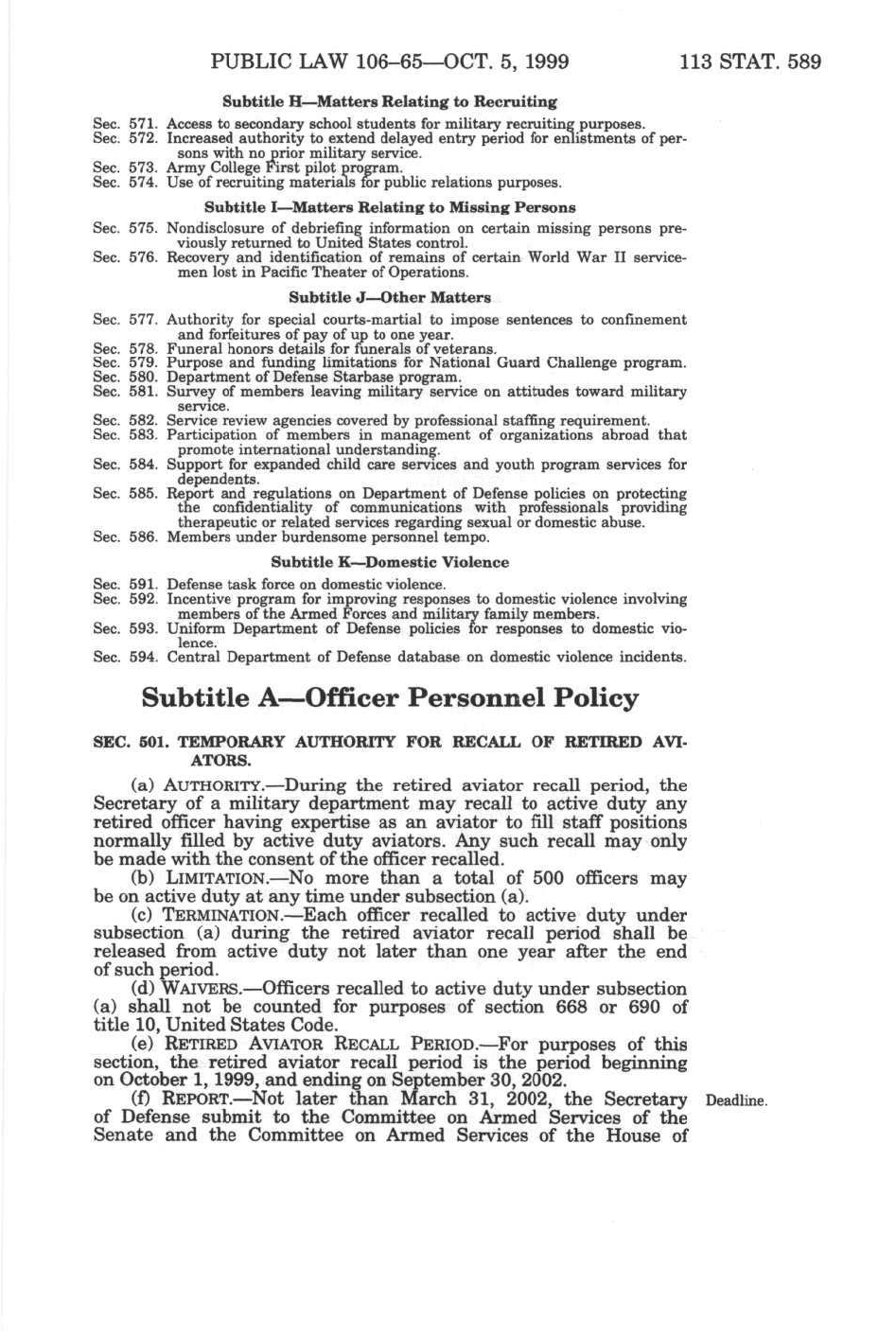 PUBLIC LAW 106–65—OCT. 5, 1999 113 STAT. 589

Subtitle H—Matters Relating to Recruiting

Sec. 571. Access to secondary school students for military recruiting purposes.
Sec. 572. Increased authority to extend delayed entry period for enlistments of persons with no prior military service.
Sec. 573. Army College First pilot program.
Sec. 574. Use of recruiting materials for public relations purposes.

Subtitle I—Matters Relating to Missing Persons

Sec. 575. Nondisclosure of debriefing information on certain missing persons previously returned to United States control.
Sec. 576. Recovery and identification of remains of certain World War II servicemen lost in Pacific Theater of Operations.

Subtitle J—Other Matters

Sec. 577. Authority for special courts-martial to impose sentences to confinement and forfeitures of pay of up to one year.
Sec. 578. Funeral honors details for funerals of veterans.
Sec. 579. Purpose and funding limitations for National Guard Challenge program.
Sec. 580. Department of Defense Starbase program.
Sec. 581. Survey of members leaving military service on attitudes toward military service.
Sec. 582. Service review agencies covered by professional staffing requirement.
Sec. 583. Participation of members in management of organizations abroad that promote international understanding.
Sec. 584. Support for expanded child care services and youth program services for dependents.
Sec. 585. Report and regulations on Department of Defense policies on protecting the confidentiality of communications with professionals providing therapeutic or related services regarding sexual or domestic abuse.
Sec. 586. Members under burdensome personnel tempo.

Subtitle K—Domestic Violence

Sec. 591. Defense task force on domestic violence.
Sec. 592. Incentive program for improving responses to domestic violence involving members of the Armed Forces and military family members.
Sec. 593. Uniform Department of Defense policies for responses to domestic violence.
Sec. 594. Central Department of Defense database on domestic violence incidents.

Subtitle A—Officer Personnel Policy

SEC. 501. TEMPORARY AUTHORITY FOR RECALL OF RETIRED AVIATORS.

(a) AUTHORITY.—During the retired aviator recall period, the Secretary of a military department may recall to active duty any retired officer having expertise as an aviator to fill staff positions normally filled by active duty aviators. Any such recall may only be made with the consent of the officer recalled.

(b) LIMITATION.—No more than a total of 500 officers may be on active duty at any time under subsection (a).

(c) TERMINATION.—Each officer recalled to active duty under subsection (a) during the retired aviator recall period shall be released from active duty not later than one year after the end of such period.

(d) WAIVERS.—Officers recalled to active duty under subsection (a) shall not be counted for purposes of section 668 or 690 of title 10, United States Code.

(e) RETIRED AVIATOR RECALL PERIOD.—For purposes of this section, the retired aviator recall period is the period beginning on October 1, 1999, and ending on September 30, 2002.

(f) REPORT.—Not later than March 31, 2002, the Secretary of Defense submit to the Committee on Armed Services of the Senate and the Committee on Armed Services of the House of

Deadline.